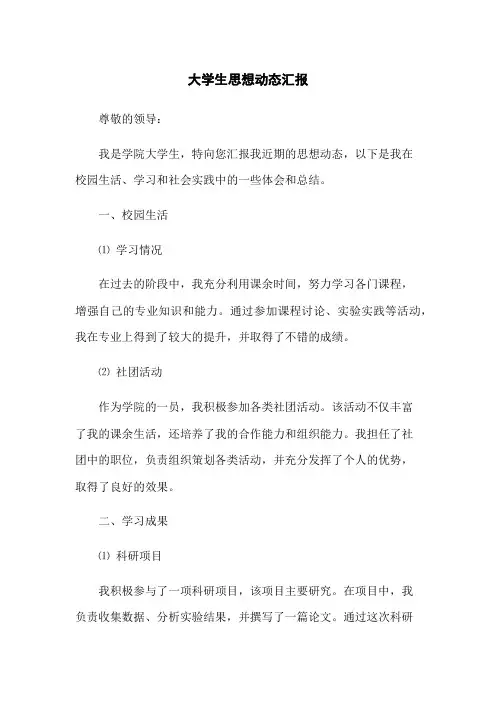 大学生思想动态汇报

尊敬的领导：

我是学院大学生，特向您汇报我近期的思想动态，以下是我在校园生活、学习和社会实践中的一些体会和总结。

一、校园生活

⑴ 学习情况

在过去的阶段中，我充分利用课余时间，努力学习各门课程，增强自己的专业知识和能力。通过参加课程讨论、实验实践等活动，我在专业上得到了较大的提升，并取得了不错的成绩。

⑵ 社团活动

作为学院的一员，我积极参加各类社团活动。该活动不仅丰富了我的课余生活，还培养了我的合作能力和组织能力。我担任了社团中的职位，负责组织策划各类活动，并充分发挥了个人的优势，取得了良好的效果。

二、学习成果

⑴ 科研项目

我积极参与了一项科研项目，该项目主要研究。在项目中，我负责收集数据、分析实验结果，并撰写了一篇论文。通过这次科研